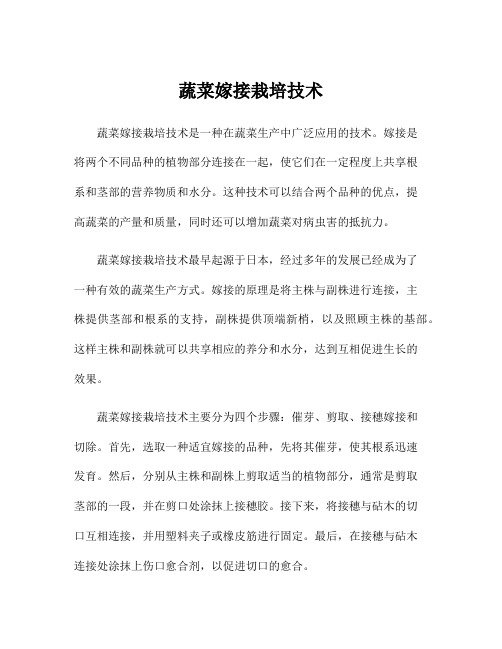 蔬菜嫁接栽培技术

蔬菜嫁接栽培技术是一种在蔬菜生产中广泛应用的技术。嫁接是将两个不同品种的植物部分连接在一起，使它们在一定程度上共享根系和茎部的营养物质和水分。这种技术可以结合两个品种的优点，提高蔬菜的产量和质量，同时还可以增加蔬菜对病虫害的抵抗力。

蔬菜嫁接栽培技术最早起源于日本，经过多年的发展已经成为了一种有效的蔬菜生产方式。嫁接的原理是将主株与副株进行连接，主株提供茎部和根系的支持，副株提供顶端新梢，以及照顾主株的基部。这样主株和副株就可以共享相应的养分和水分，达到互相促进生长的效果。

蔬菜嫁接栽培技术主要分为四个步骤：催芽、剪取、接穗嫁接和切除。首先，选取一种适宜嫁接的品种，先将其催芽，使其根系迅速发育。然后，分别从主株和副株上剪取适当的植物部分，通常是剪取茎部的一段，并在剪口处涂抹上接穗胶。接下来，将接穗与砧木的切口互相连接，并用塑料夹子或橡皮筋进行固定。最后，在接穗与砧木连接处涂抹上伤口愈合剂，以促进切口的愈合。